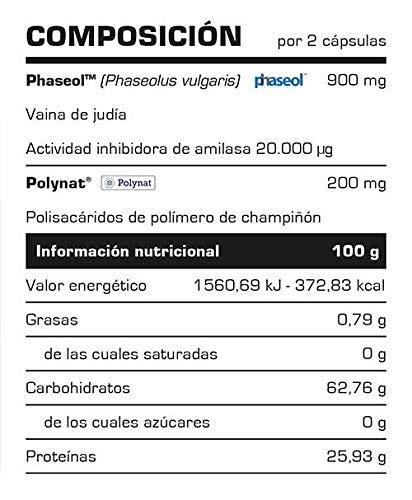 COMPOSICIÓN por 2 cápsulas

Phaseol™ (Phaseolus vulgaris) phaseol™ 900 mg

Vaina de judía

Actividad inhibidora de amilasa 20.000 µg

Polynat® Polynat 200 mg

Polisacáridos de polímero de champiñón

| Información nutricional | 100 g |
|---|---|
| Valor energético | 1560,69 kJ - 372,83 kcal |
| Grasas | 0,79 g |
| de las cuales saturadas | 0 g |
| Carbohidratos | 62,76 g |
| de los cuales azúcares | 0 g |
| Proteínas | 25,93 g |